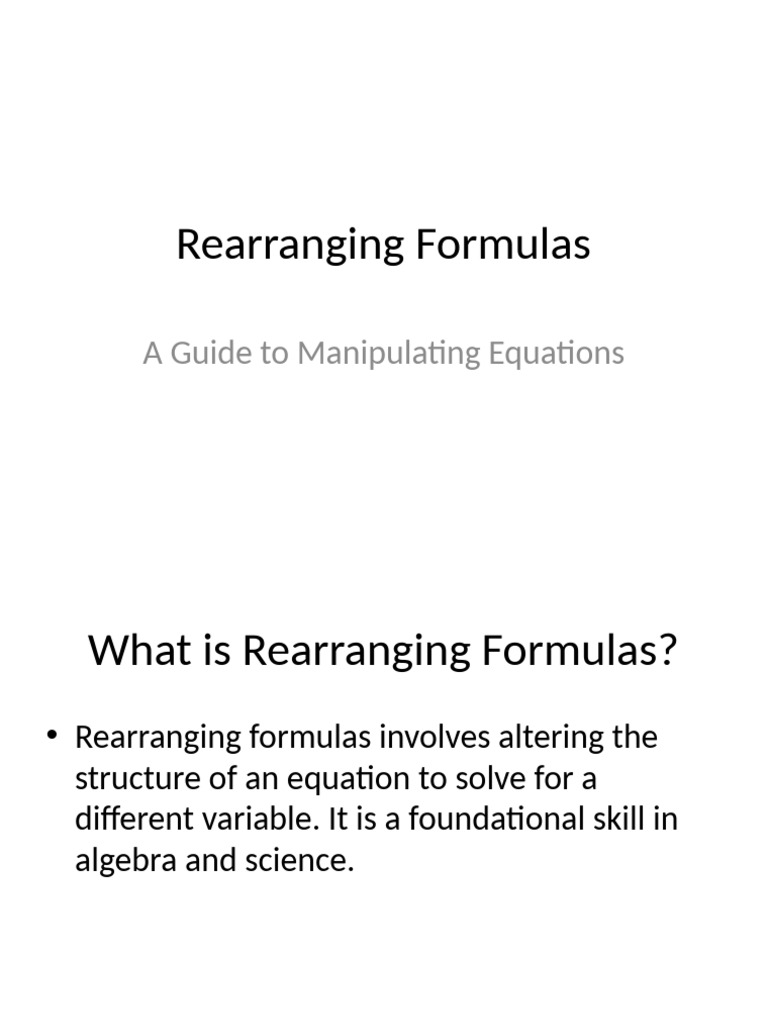 Rearranging Formulas

A Guide to Manipulating Equations

What is Rearranging Formulas?

• Rearranging formulas involves altering the structure of an equation to solve for a different variable. It is a foundational skill in algebra and science.